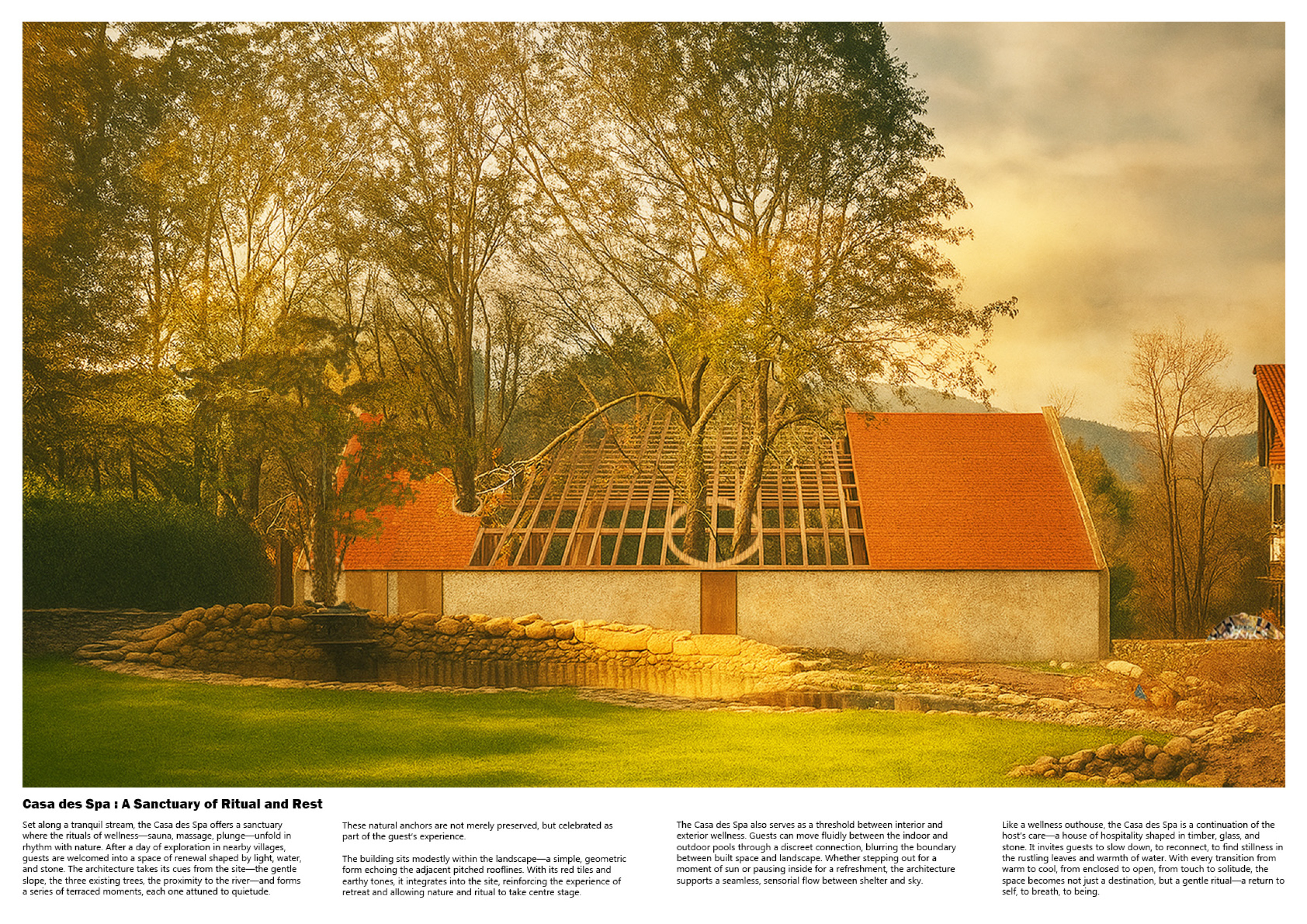 Casa des Spa : A Sanctuary of Ritual and Rest

Set along a tranquil stream, the Casa des Spa offers a sanctuary where the rituals of wellness—sauna, massage, plunge—unfold in rhythm with nature. After a day of exploration in nearby villages, guests are welcomed into a space of renewal shaped by light, water, and stone. The architecture takes its cues from the site—the gentle slope, the three existing trees, the proximity to the river—and forms a series of terraced moments, each one attuned to quietude.

These natural anchors are not merely preserved, but celebrated as part of the guest's experience.

The building sits modestly within the landscape—a simple, geometric form echoing the adjacent pitched rooflines. With its red tiles and earthy tones, it integrates into the site, reinforcing the experience of retreat and allowing nature and ritual to take centre stage.

The Casa des Spa also serves as a threshold between interior and exterior wellness. Guests can move fluidly between the indoor and outdoor pools through a discreet connection, blurring the boundary between built space and landscape. Whether stepping out for a moment of sun or pausing inside for a refreshment, the architecture supports a seamless, sensorial flow between shelter and sky.

Like a wellness outhouse, the Casa des Spa is a continuation of the host's care—a house of hospitality shaped in timber, glass, and stone. It invites guests to slow down, to reconnect, to find stillness in the rustling leaves and warmth of water. With every transition from warm to cool, from enclosed to open, from touch to solitude, the space becomes not just a destination, but a gentle ritual—a return to self, to breath, to being.